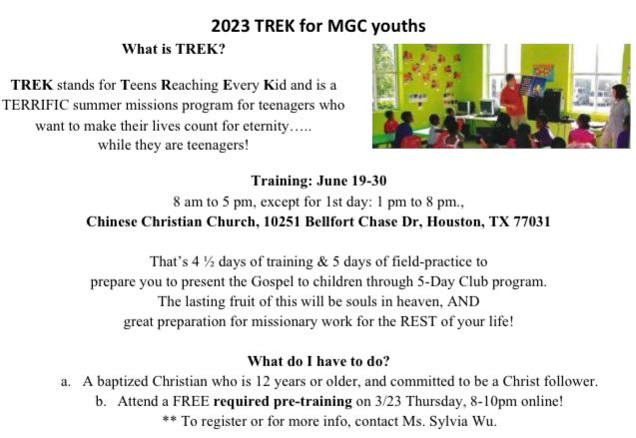 2023 TREK for MGC youths

What is TREK?

TREK stands for Teens Reaching Every Kid and is a TERRIFIC summer missions program for teenagers who want to make their lives count for eternity….. while they are teenagers!

Training: June 19-30
8 am to 5 pm, except for 1st day: 1 pm to 8 pm.,
Chinese Christian Church, 10251 Bellfort Chase Dr, Houston, TX 77031

That's 4 ½ days of training & 5 days of field-practice to prepare you to present the Gospel to children through 5-Day Club program. The lasting fruit of this will be souls in heaven, AND great preparation for missionary work for the REST of your life!

What do I have to do?
a. A baptized Christian who is 12 years or older, and committed to be a Christ follower.
b. Attend a FREE required pre-training on 3/23 Thursday, 8-10pm online!
** To register or for more info, contact Ms. Sylvia Wu.